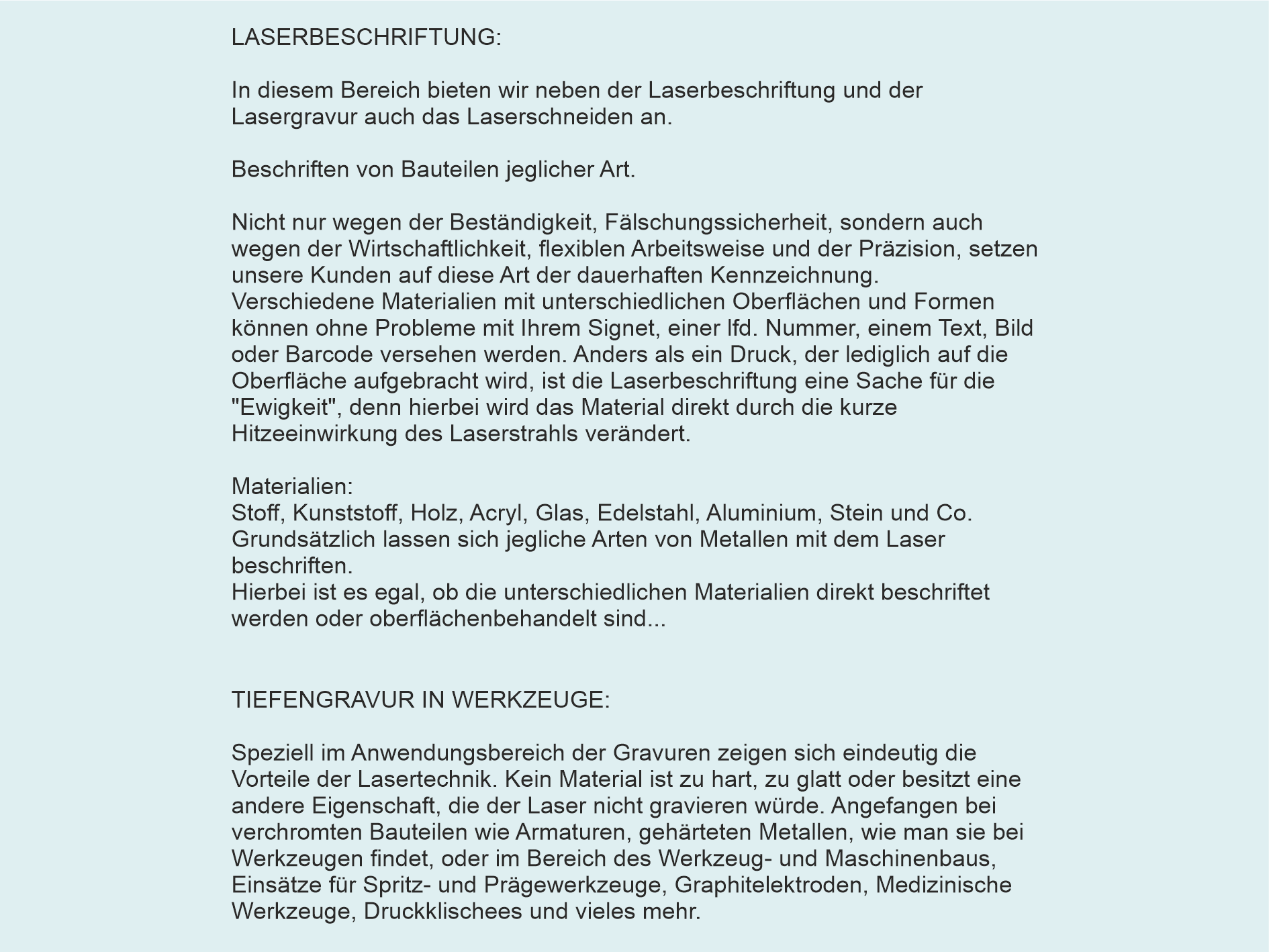 LASERBESCHRIFTUNG:

In diesem Bereich bieten wir neben der Laserbeschriftung und der Lasergravur auch das Laserschneiden an.

Beschriften von Bauteilen jeglicher Art.

Nicht nur wegen der Beständigkeit, Fälschungssicherheit, sondern auch wegen der Wirtschaftlichkeit, flexiblen Arbeitsweise und der Präzision, setzen unsere Kunden auf diese Art der dauerhaften Kennzeichnung.
Verschiedene Materialien mit unterschiedlichen Oberflächen und Formen können ohne Probleme mit Ihrem Signet, einer lfd. Nummer, einem Text, Bild oder Barcode versehen werden. Anders als ein Druck, der lediglich auf die Oberfläche aufgebracht wird, ist die Laserbeschriftung eine Sache für die "Ewigkeit", denn hierbei wird das Material direkt durch die kurze Hitzeeinwirkung des Laserstrahls verändert.

Materialien:
Stoff, Kunststoff, Holz, Acryl, Glas, Edelstahl, Aluminium, Stein und Co.
Grundsätzlich lassen sich jegliche Arten von Metallen mit dem Laser beschriften.
Hierbei ist es egal, ob die unterschiedlichen Materialien direkt beschriftet werden oder oberflächenbehandelt sind...

TIEFENGRAVUR IN WERKZEUGE:

Speziell im Anwendungsbereich der Gravuren zeigen sich eindeutig die Vorteile der Lasertechnik. Kein Material ist zu hart, zu glatt oder besitzt eine andere Eigenschaft, die der Laser nicht gravieren würde. Angefangen bei verchromten Bauteilen wie Armaturen, gehärteten Metallen, wie man sie bei Werkzeugen findet, oder im Bereich des Werkzeug- und Maschinenbaus, Einsätze für Spritz- und Prägewerkzeuge, Graphitelektroden, Medizinische Werkzeuge, Druckklischees und vieles mehr.